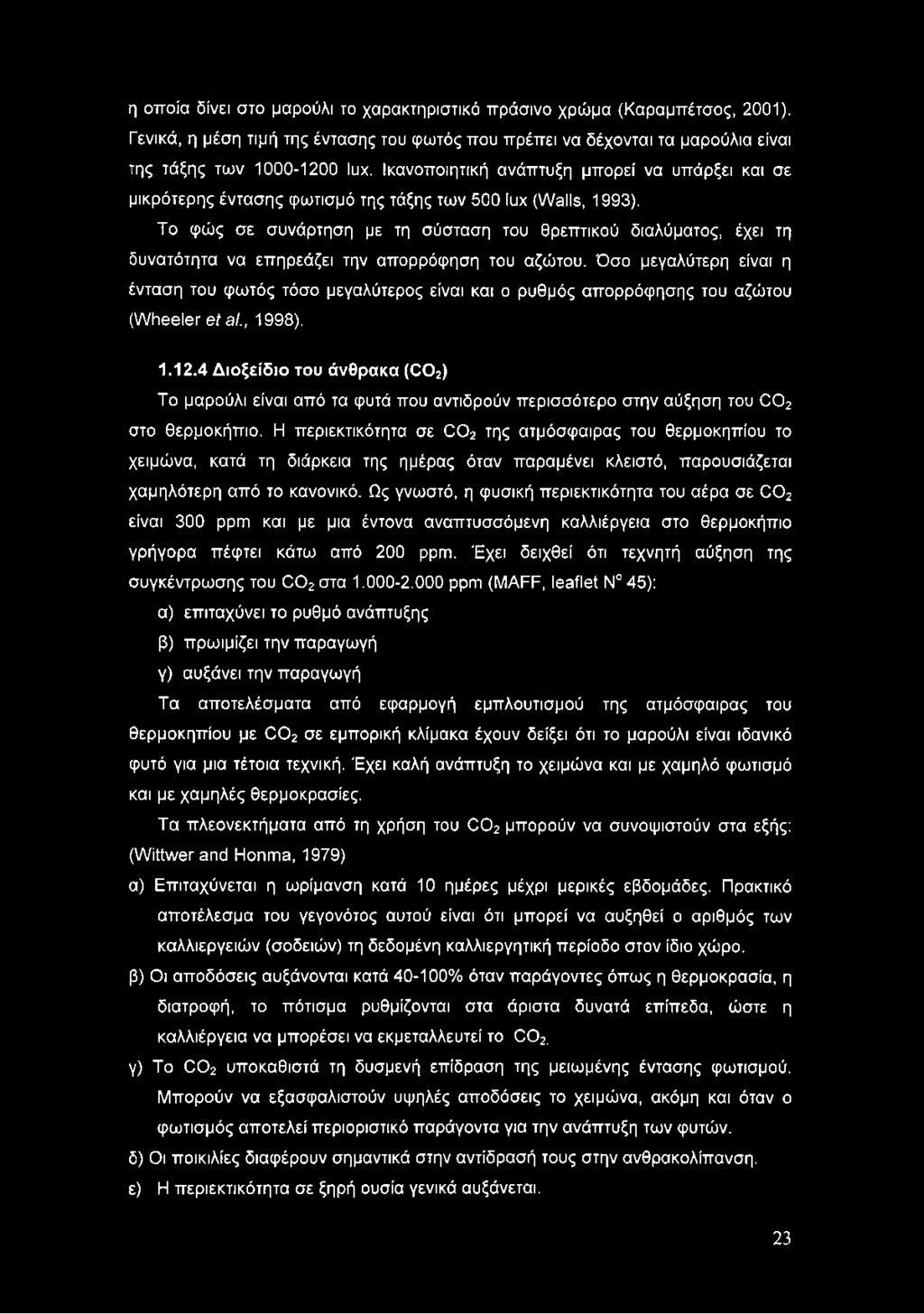 η οποία δίνει στο μαρούλι το χαρακτηριστικό πράσινο χρώμα (Καραμπέτσος, 2001). Γενικά, η μέση τιμή της έντασης του φωτός που πρέπει να δέχονται τα μαρούλια είναι της τάξης των 1000-1200 lux. Ικανοποιητική ανάπτυξη μπορεί να υπάρξει και σε μικρότερης έντασης φωτισμό της τάξης των 500 lux (Walls, 1993).

Το φώς σε συνάρτηση με τη σύσταση του θρεπτικού διαλύματος, έχει τη δυνατότητα να επηρεάζει την απορρόφηση του αζώτου. Όσο μεγαλύτερη είναι η ένταση του φωτός τόσο μεγαλύτερος είναι και ο ρυθμός απορρόφησης του αζώτου (Wheeler et al., 1998).

1.12.4 Διοξείδιο του άνθρακα ($CO_2$)

Το μαρούλι είναι από τα φυτά που αντιδρούν περισσότερο στην αύξηση του $CO_2$ στο θερμοκήπιο. Η περιεκτικότητα σε $CO_2$ της ατμόσφαιρας του θερμοκηπίου το χειμώνα, κατά τη διάρκεια της ημέρας όταν παραμένει κλειστό, παρουσιάζεται χαμηλότερη από το κανονικό. Ως γνωστό, η φυσική περιεκτικότητα του αέρα σε $CO_2$ είναι 300 ppm και με μια έντονα αναπτυσσόμενη καλλιέργεια στο θερμοκήπιο γρήγορα πέφτει κάτω από 200 ppm. Έχει δειχθεί ότι τεχνητή αύξηση της συγκέντρωσης του $CO_2$ στα 1.000-2.000 ppm (MAFF, leaflet N° 45):

α) επιταχύνει το ρυθμό ανάπτυξης

β) πρωιμίζει την παραγωγή

γ) αυξάνει την παραγωγή

Τα αποτελέσματα από εφαρμογή εμπλουτισμού της ατμόσφαιρας του θερμοκηπίου με $CO_2$ σε εμπορική κλίμακα έχουν δείξει ότι το μαρούλι είναι ιδανικό φυτό για μια τέτοια τεχνική. Έχει καλή ανάπτυξη το χειμώνα και με χαμηλό φωτισμό και με χαμηλές θερμοκρασίες.

Τα πλεονεκτήματα από τη χρήση του $CO_2$ μπορούν να συνοψιστούν στα εξής: (Wittwer and Honma, 1979)

α) Επιταχύνεται η ωρίμανση κατά 10 ημέρες μέχρι μερικές εβδομάδες. Πρακτικό αποτέλεσμα του γεγονότος αυτού είναι ότι μπορεί να αυξηθεί ο αριθμός των καλλιεργειών (σοδειών) τη δεδομένη καλλιεργητική περίοδο στον ίδιο χώρο.

β) Οι αποδόσεις αυξάνονται κατά 40-100% όταν παράγοντες όπως η θερμοκρασία, η διατροφή, το πότισμα ρυθμίζονται στα άριστα δυνατά επίπεδα, ώστε η καλλιέργεια να μπορέσει να εκμεταλλευτεί το $CO_2$.

γ) Το $CO_2$ υποκαθιστά τη δυσμενή επίδραση της μειωμένης έντασης φωτισμού. Μπορούν να εξασφαλιστούν υψηλές αποδόσεις το χειμώνα, ακόμη και όταν ο φωτισμός αποτελεί περιοριστικό παράγοντα για την ανάπτυξη των φυτών.

δ) Οι ποικιλίες διαφέρουν σημαντικά στην αντίδρασή τους στην ανθρακολίπανση.

ε) Η περιεκτικότητα σε ξηρή ουσία γενικά αυξάνεται.

23